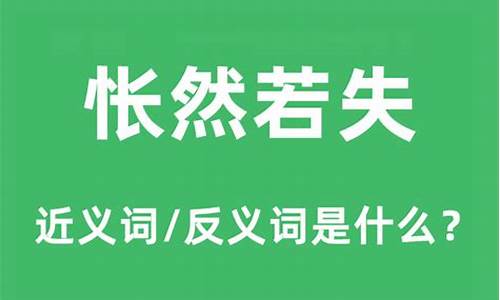 怅然若失

近义词/反义词是什么？